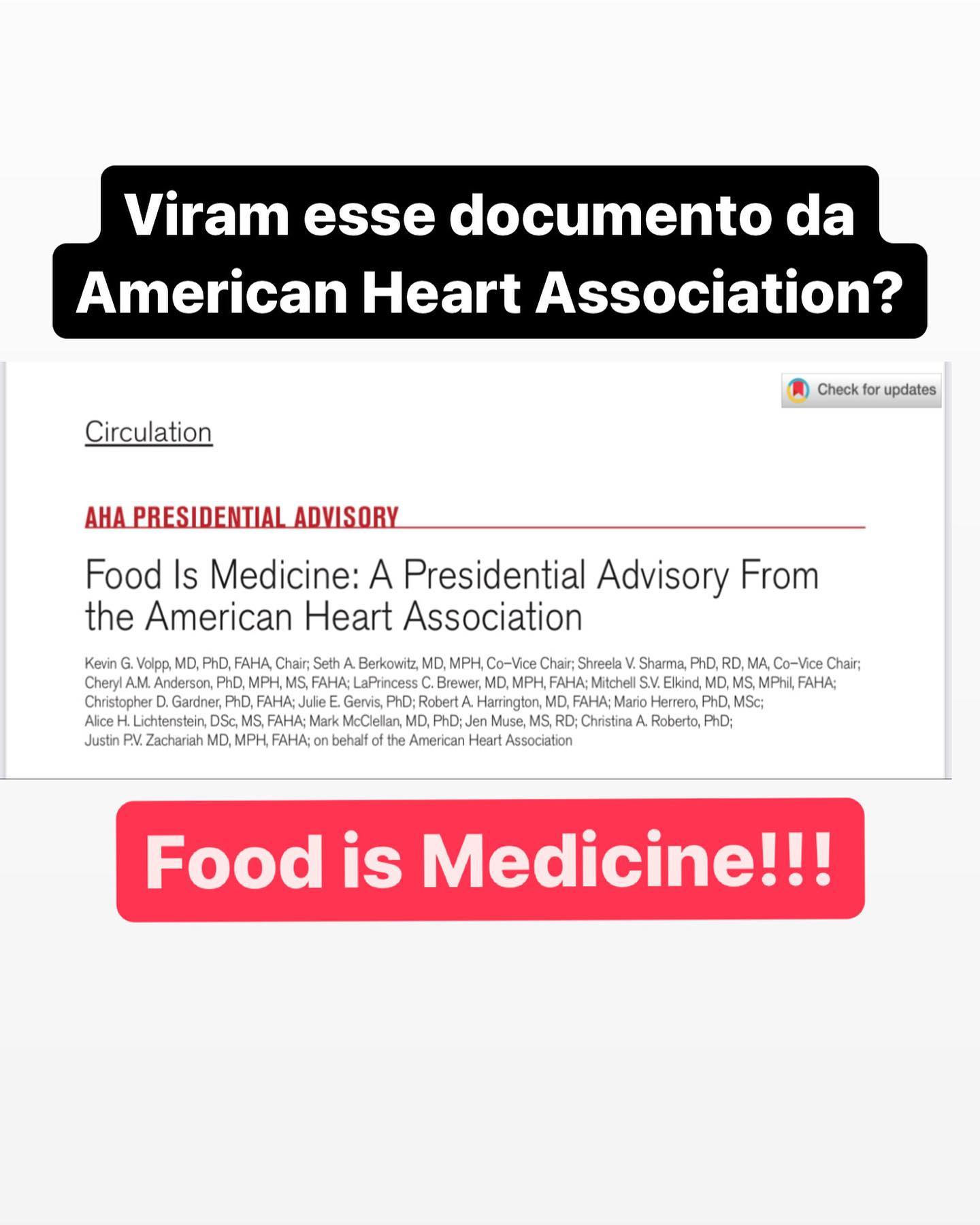 Viram esse documento da American Heart Association?

Check for updates

Circulation

AHA PRESIDENTIAL ADVISORY

Food Is Medicine: A Presidential Advisory From the American Heart Association

Kevin G. Volpp, MD, PhD, FAHA, Chair; Seth A. Berkowitz, MD, MPH, Co–Vice Chair; Shreela V. Sharma, PhD, RD, MA, Co–Vice Chair; Cheryl A.M. Anderson, PhD, MPH, MS, FAHA; LaPrincess C. Brewer, MD, MPH, FAHA; Mitchell S.V. Elkind, MD, MS, MPhil, FAHA; Christopher D. Gardner, PhD, FAHA; Julie E. Gervis, PhD; Robert A. Harrington, MD, FAHA; Mario Herrero, PhD, MSc; Alice H. Lichtenstein, DSc, MS, FAHA; Mark McClellan, MD, PhD; Jen Muse, MS, RD; Christina A. Roberto, PhD; Justin P.V. Zachariah MD, MPH, FAHA; on behalf of the American Heart Association

Food is Medicine!!!